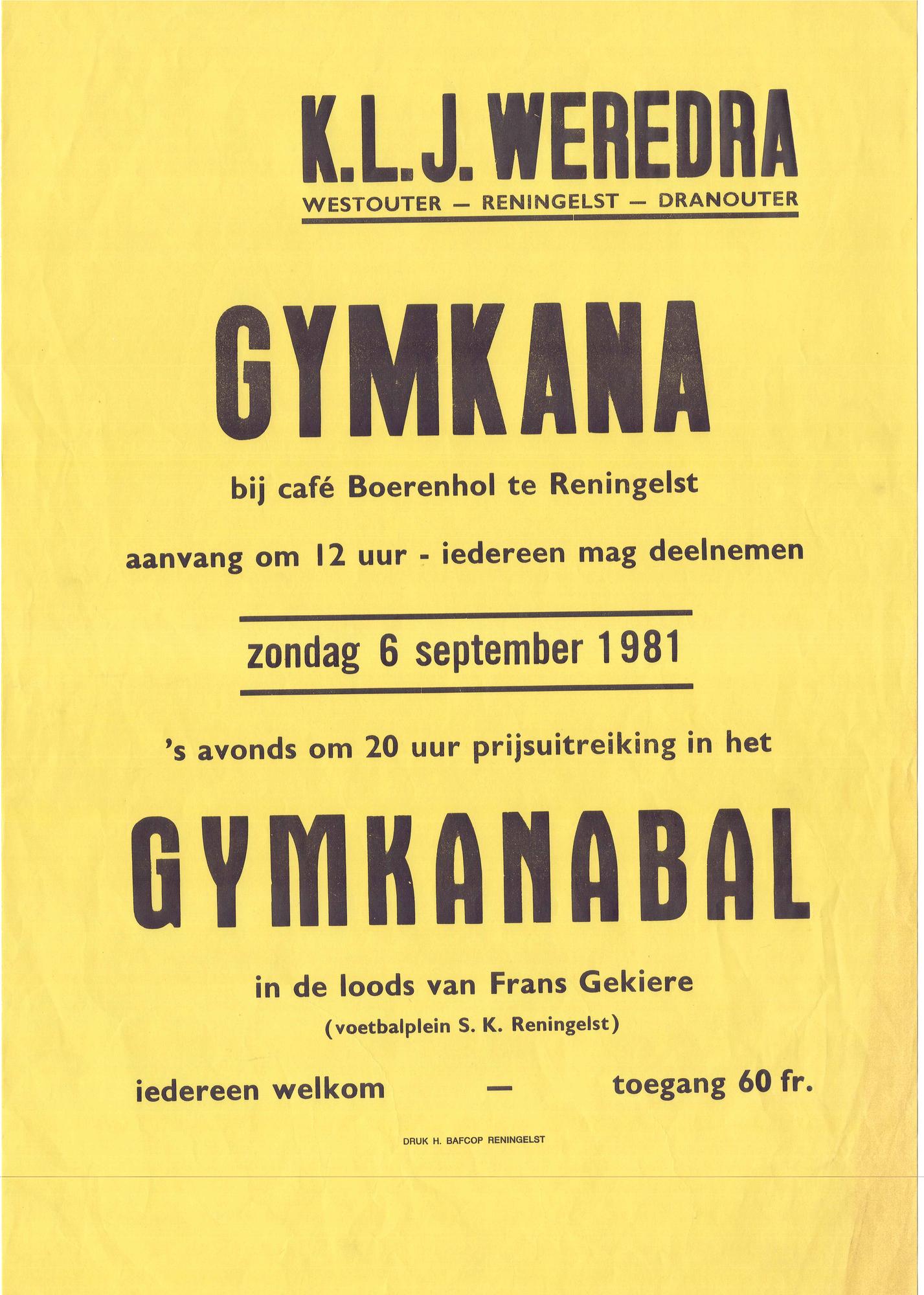 K.L.J. WEREDRA
WESTOUTER — RENINGELST — DRANOUTER

GYMKANA

bij café Boerenhol te Reningelst

aanvang om 12 uur - iedereen mag deelnemen

zondag 6 september 1981

's avonds om 20 uur prijsuitreiking in het

GYMKANABAL

in de loods van Frans Gekiere
(voetbalplein S. K. Reningelst)

iedereen welkom — toegang 60 fr.

DRUK H. BAFCOP RENINGELST